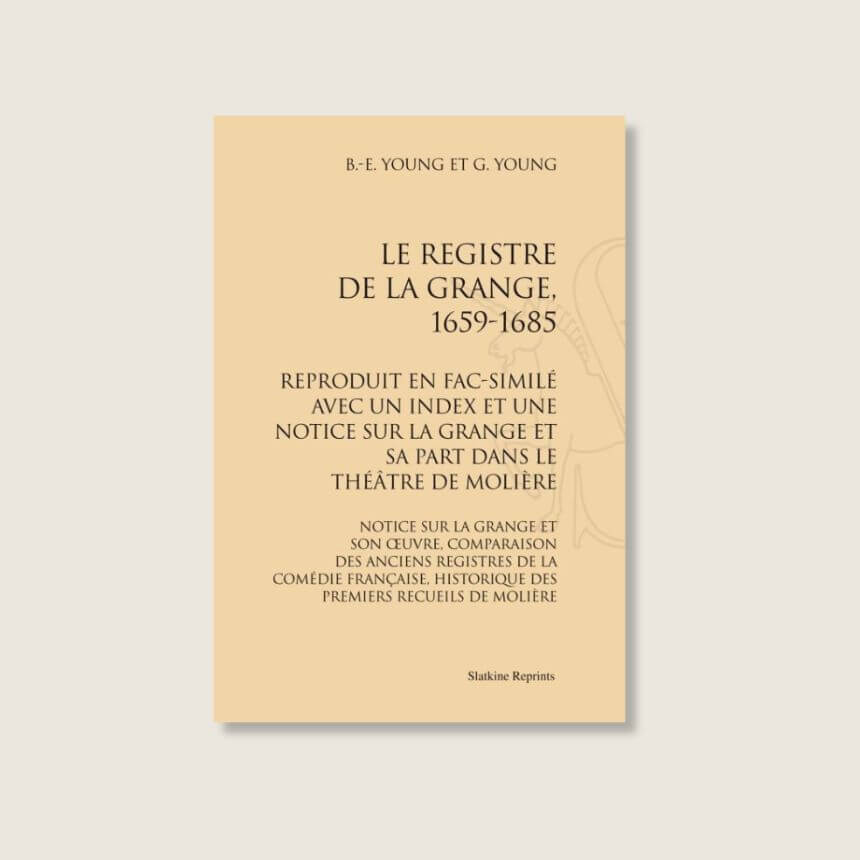 B.-E. YOUNG ET G. YOUNG

LE REGISTRE DE LA GRANGE, 1659-1685

REPRODUIT EN FAC-SIMILÉ AVEC UN INDEX ET UNE NOTICE SUR LA GRANGE ET SA PART DANS LE THÉÂTRE DE MOLIÈRE

NOTICE SUR LA GRANGE ET SON ŒUVRE, COMPARAISON DES ANCIENS REGISTRES DE LA COMÉDIE FRANÇAISE, HISTORIQUE DES PREMIERS RECUEILS DE MOLIÈRE

Slatkine Reprints